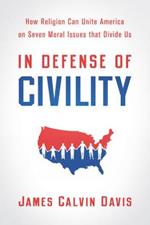 How Religion Can Unite America on Seven Moral Issues that Divide Us

IN DEFENSE OF
CIVILITY

JAMES CALVIN DAVIS